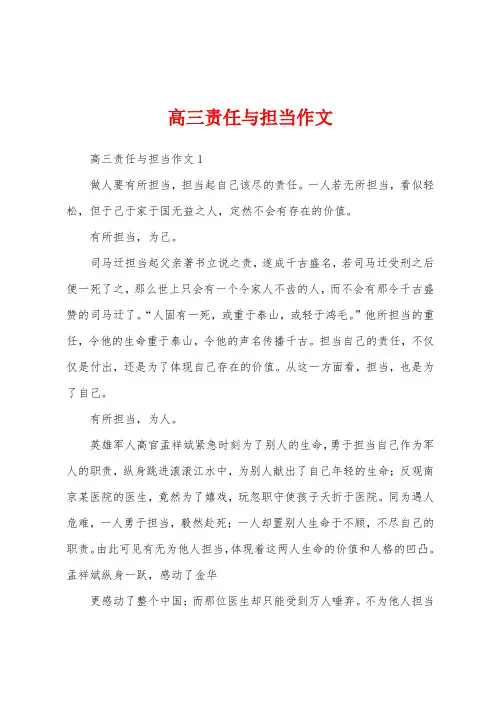 高三责任与担当作文

高三责任与担当作文1

做人要有所担当，担当起自己该尽的责任。一人若无所担当，看似轻松，但于己于家于国无益之人，定然不会有存在的价值。

有所担当，为己。

司马迁担当起父亲著书立说之责，遂成千古盛名，若司马迁受刑之后便一死了之，那么世上只会有一个令家人不齿的人，而不会有那令千古盛赞的司马迁了。“人固有一死，或重于泰山，或轻于鸿毛。”他所担当的重任，令他的生命重于泰山，令他的声名传播千古。担当自己的责任，不仅仅是付出，还是为了体现自己存在的价值。从这一方面看，担当，也是为了自己。

有所担当，为人。

英雄军人高官孟祥斌紧急时刻为了别人的生命，勇于担当自己作为军人的职责，纵身跳进滚滚江水中，为别人献出了自己年轻的生命；反观南京某医院的医生，竟然为了嬉戏，玩忽职守使孩子夭折于医院。同为遇人危难，一人勇于担当，毅然赴死；一人却置别人生命于不顾，不尽自己的职责。由此可见有无为他人担当，体现着这两人生命的价值和人格的凹凸。孟祥斌纵身一跃，感动了金华

更感动了整个中国；而那位医生却只能受到万人唾弃。不为他人担当